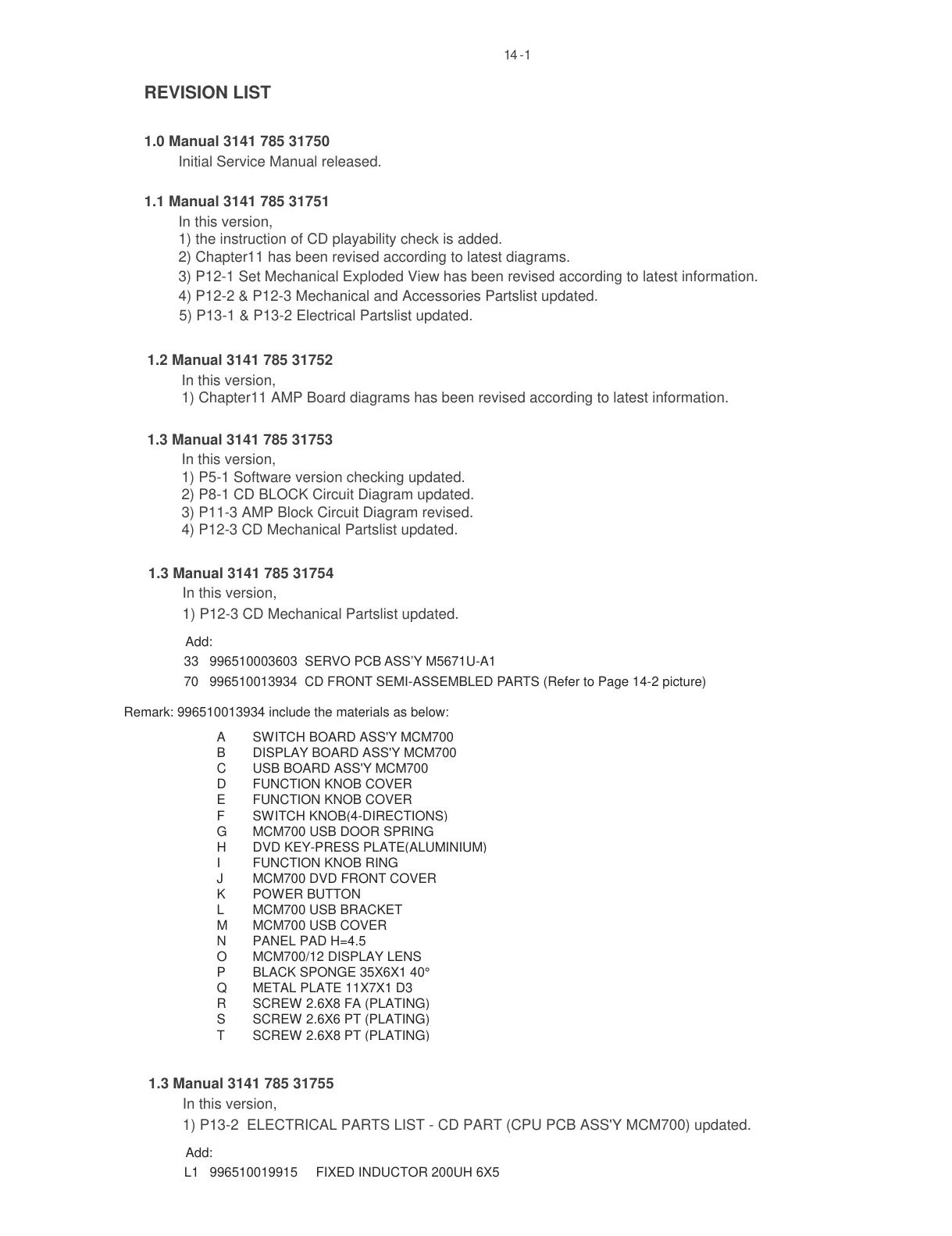 14-1

REVISION LIST

1.0 Manual 3141 785 31750
Initial Service Manual released.

1.1 Manual 3141 785 31751
In this version,
1) the instruction of CD playability check is added.
2) Chapter11 has been revised according to latest diagrams.
3) P12-1 Set Mechanical Exploded View has been revised according to latest information.
4) P12-2 & P12-3 Mechanical and Accessories Partslist updated.
5) P13-1 & P13-2 Electrical Partslist updated.

1.2 Manual 3141 785 31752
In this version,
1) Chapter11 AMP Board diagrams has been revised according to latest information.

1.3 Manual 3141 785 31753
In this version,
1) P5-1 Software version checking updated.
2) P8-1 CD BLOCK Circuit Diagram updated.
3) P11-3 AMP Block Circuit Diagram revised.
4) P12-3 CD Mechanical Partslist updated.

1.3 Manual 3141 785 31754
In this version,
1) P12-3 CD Mechanical Partslist updated.

Add:
33 996510003603 SERVO PCB ASS'Y M5671U-A1
70 996510013934 CD FRONT SEMI-ASSEMBLED PARTS (Refer to Page 14-2 picture)

Remark: 996510013934 include the materials as below:

A SWITCH BOARD ASS'Y MCM700
B DISPLAY BOARD ASS'Y MCM700
C USB BOARD ASS'Y MCM700
D FUNCTION KNOB COVER
E FUNCTION KNOB COVER
F SWITCH KNOB(4-DIRECTIONS)
G MCM700 USB DOOR SPRING
H DVD KEY-PRESS PLATE(ALUMINIUM)
I FUNCTION KNOB RING
J MCM700 DVD FRONT COVER
K POWER BUTTON
L MCM700 USB BRACKET
M MCM700 USB COVER
N PANEL PAD H=4.5
O MCM700/12 DISPLAY LENS
P BLACK SPONGE 35X6X1 40°
Q METAL PLATE 11X7X1 D3
R SCREW 2.6X8 FA (PLATING)
S SCREW 2.6X6 PT (PLATING)
T SCREW 2.6X8 PT (PLATING)

1.3 Manual 3141 785 31755
In this version,
1) P13-2 ELECTRICAL PARTS LIST - CD PART (CPU PCB ASS'Y MCM700) updated.

Add:
L1 996510019915 FIXED INDUCTOR 200UH 6X5